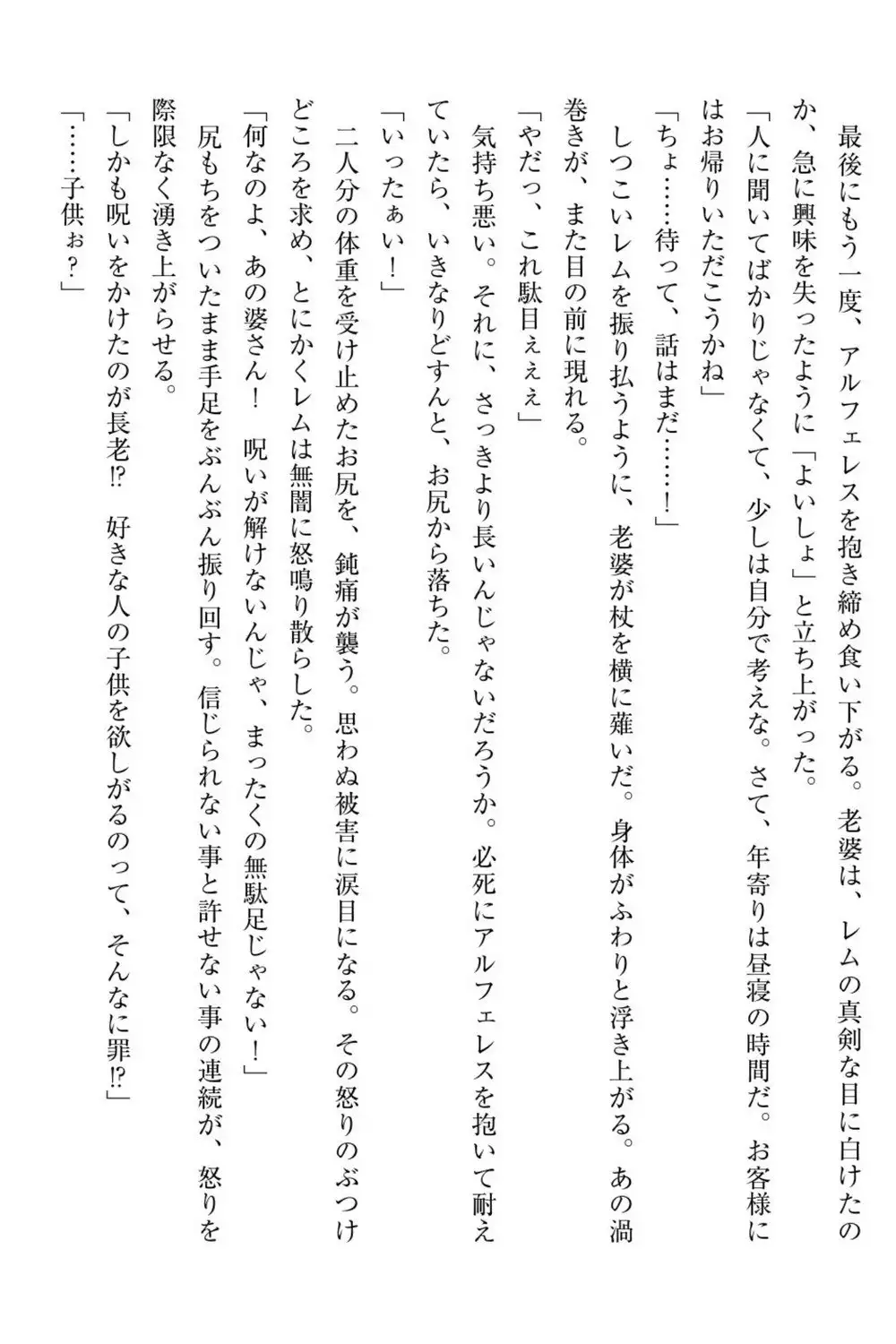 最後にもう一度、アルフェレスを抱き締め食い下がる。老婆は、レムの真剣な目に白けたのか、急に興味を失ったように「よいしょ」と立ち上がった。
「人に聞いてばかりじゃなくて、少しは自分で考えな。さて、年寄りは昼寝の時間だ。お客様にはお帰りいただこうかね」
「ちょ……待って、話はまだ……！」
しつこいレムを振り払うように、老婆が杖を横に薙いだ。身体がふわりと浮き上がる。あの渦巻きが、また目の前に現れる。
「やだっ、これ駄目ぇぇぇ」
気持ち悪い。それに、さっきより長いんじゃないだろうか。必死にアルフェレスを抱いて耐えていたら、いきなりどすんと、お尻から落ちた。
「いったぁい！」
二人分の体重を受け止めたお尻を、鈍痛が襲う。思わぬ被害に涙目になる。その怒りのぶつけどころを求め、とにかくレムは無闇に怒鳴り散らした。
「何なのよ、あの婆さん！　呪いが解けないんじゃ、まったくの無駄足じゃない！」
尻もちをついたまま手足をぶんぶん振り回す。信じられない事と許せない事の連続が、怒りを際限なく湧き上がらせる。
「しかも呪いをかけたのが長老!?　好きな人の子供を欲しがるのって、そんなに罪!?」
「……子供ぉ？」